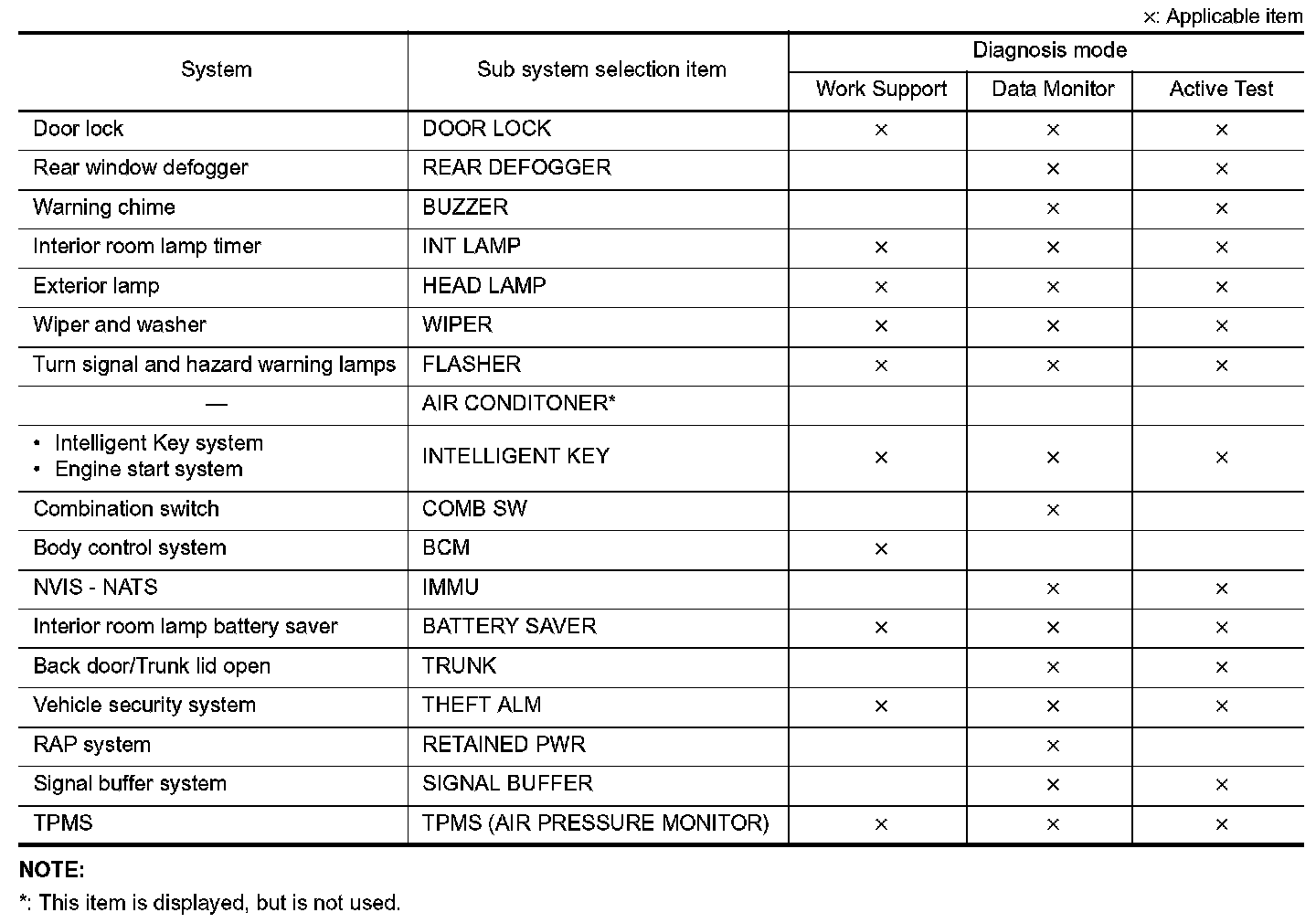 ×: Applicable item

| System | Sub system selection item | Diagnosis mode: Work Support | Diagnosis mode: Data Monitor | Diagnosis mode: Active Test |
|---|---|---|---|---|
| Door lock | DOOR LOCK | × | × | × |
| Rear window defogger | REAR DEFOGGER | | × | × |
| Warning chime | BUZZER | | × | × |
| Interior room lamp timer | INT LAMP | × | × | × |
| Exterior lamp | HEAD LAMP | × | × | × |
| Wiper and washer | WIPER | × | × | × |
| Turn signal and hazard warning lamps | FLASHER | × | × | × |
| — | AIR CONDITONER* | | | |
| • Intelligent Key system • Engine start system | INTELLIGENT KEY | × | × | × |
| Combination switch | COMB SW | | × | |
| Body control system | BCM | × | | |
| NVIS - NATS | IMMU | | × | × |
| Interior room lamp battery saver | BATTERY SAVER | × | × | × |
| Back door/Trunk lid open | TRUNK | | × | × |
| Vehicle security system | THEFT ALM | × | × | × |
| RAP system | RETAINED PWR | | × | |
| Signal buffer system | SIGNAL BUFFER | | × | × |
| TPMS | TPMS (AIR PRESSURE MONITOR) | × | × | × |

NOTE:
*: This item is displayed, but is not used.